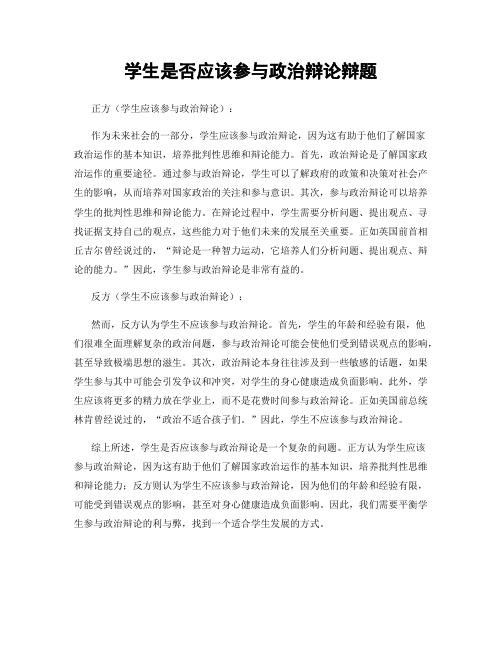 学生是否应该参与政治辩论辩题

正方（学生应该参与政治辩论）：

作为未来社会的一部分，学生应该参与政治辩论，因为这有助于他们了解国家政治运作的基本知识，培养批判性思维和辩论能力。首先，政治辩论是了解国家政治运作的重要途径。通过参与政治辩论，学生可以了解政府的政策和决策对社会产生的影响，从而培养对国家政治的关注和参与意识。其次，参与政治辩论可以培养学生的批判性思维和辩论能力。在辩论过程中，学生需要分析问题、提出观点、寻找证据支持自己的观点，这些能力对于他们未来的发展至关重要。正如英国前首相丘吉尔曾经说过的，“辩论是一种智力运动，它培养人们分析问题、提出观点、辩论的能力。”因此，学生参与政治辩论是非常有益的。

反方（学生不应该参与政治辩论）：

然而，反方认为学生不应该参与政治辩论。首先，学生的年龄和经验有限，他们很难全面理解复杂的政治问题，参与政治辩论可能会使他们受到错误观点的影响，甚至导致极端思想的滋生。其次，政治辩论本身往往涉及到一些敏感的话题，如果学生参与其中可能会引发争议和冲突，对学生的身心健康造成负面影响。此外，学生应该将更多的精力放在学业上，而不是花费时间参与政治辩论。正如美国前总统林肯曾经说过的，“政治不适合孩子们。”因此，学生不应该参与政治辩论。

综上所述，学生是否应该参与政治辩论是一个复杂的问题。正方认为学生应该参与政治辩论，因为这有助于他们了解国家政治运作的基本知识，培养批判性思维和辩论能力；反方则认为学生不应该参与政治辩论，因为他们的年龄和经验有限，可能受到错误观点的影响，甚至对身心健康造成负面影响。因此，我们需要平衡学生参与政治辩论的利与弊，找到一个适合学生发展的方式。